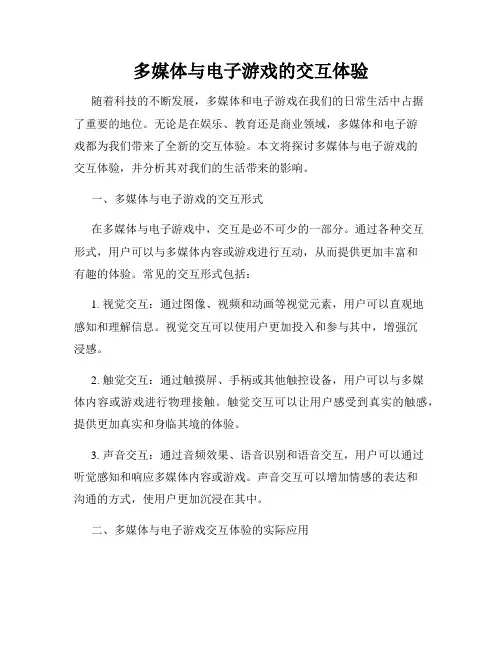 多媒体与电子游戏的交互体验

随着科技的不断发展，多媒体和电子游戏在我们的日常生活中占据了重要的地位。无论是在娱乐、教育还是商业领域，多媒体和电子游戏都为我们带来了全新的交互体验。本文将探讨多媒体与电子游戏的交互体验，并分析其对我们的生活带来的影响。

一、多媒体与电子游戏的交互形式

在多媒体与电子游戏中，交互是必不可少的一部分。通过各种交互形式，用户可以与多媒体内容或游戏进行互动，从而提供更加丰富和有趣的体验。常见的交互形式包括：

1. 视觉交互：通过图像、视频和动画等视觉元素，用户可以直观地感知和理解信息。视觉交互可以使用户更加投入和参与其中，增强沉浸感。

2. 触觉交互：通过触摸屏、手柄或其他触控设备，用户可以与多媒体内容或游戏进行物理接触。触觉交互可以让用户感受到真实的触感，提供更加真实和身临其境的体验。

3. 声音交互：通过音频效果、语音识别和语音交互，用户可以通过听觉感知和响应多媒体内容或游戏。声音交互可以增加情感的表达和沟通的方式，使用户更加沉浸在其中。

二、多媒体与电子游戏交互体验的实际应用